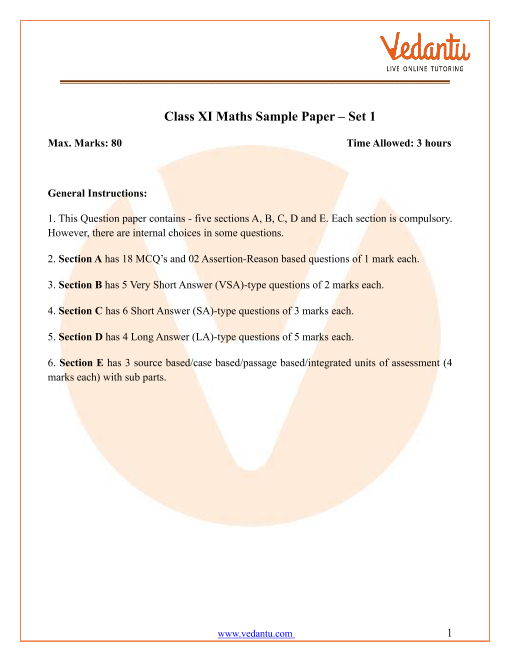 Vedantu
LIVE ONLINE TUTORING

Class XI Maths Sample Paper – Set 1

Max. Marks: 80

Time Allowed: 3 hours

General Instructions:

1. This Question paper contains - five sections A, B, C, D and E. Each section is compulsory. However, there are internal choices in some questions.

2. Section A has 18 MCQ's and 02 Assertion-Reason based questions of 1 mark each.

3. Section B has 5 Very Short Answer (VSA)-type questions of 2 marks each.

4. Section C has 6 Short Answer (SA)-type questions of 3 marks each.

5. Section D has 4 Long Answer (LA)-type questions of 5 marks each.

6. Section E has 3 source based/case based/passage based/integrated units of assessment (4 marks each) with sub parts.

www.vedantu.com

1